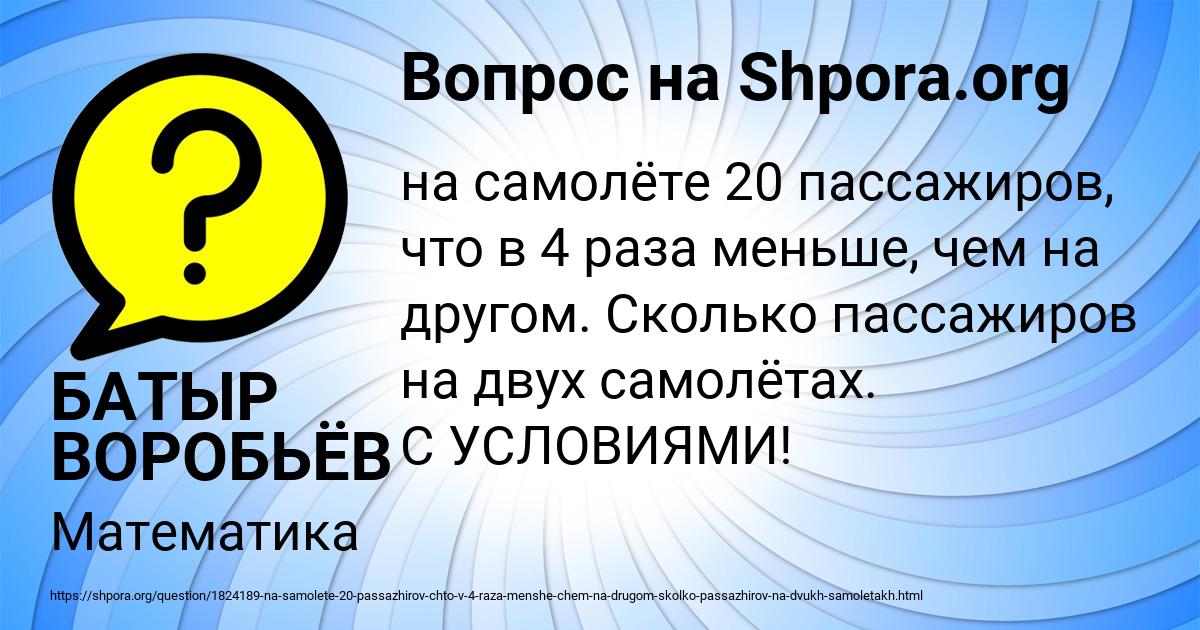 Вопрос на Shpora.org

?

на самолёте 20 пассажиров, что в 4 раза меньше, чем на другом. Сколько пассажиров на двух самолётах.
С УСЛОВИЯМИ!

БАТЫР ВОРОБЬЁВ

Математика

https://shpora.org/question/1824189-na-samolete-20-passazhirov-chto-v-4-raza-menshe-chem-na-drugom-skolko-passazhirov-na-dvukh-samoletakh.html